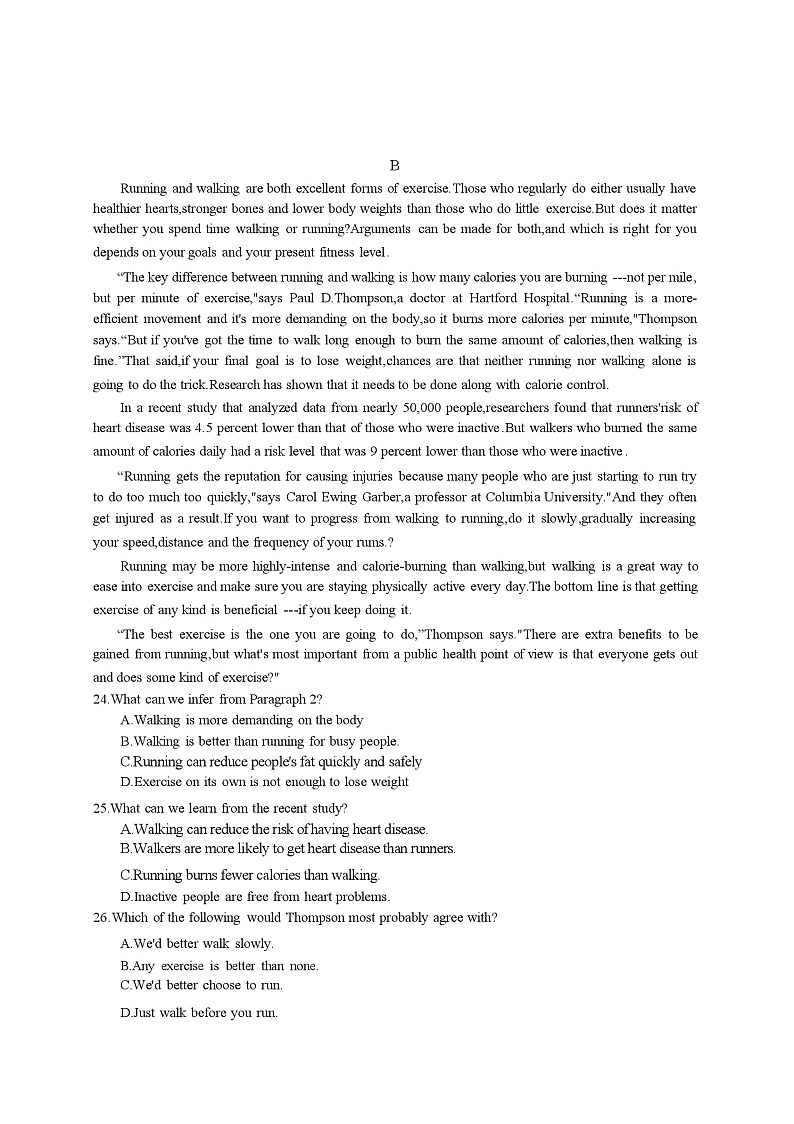 B

Running and walking are both excellent forms of exercise.Those who regularly do either usually have healthier hearts,stronger bones and lower body weights than those who do little exercise.But does it matter whether you spend time walking or running?Arguments can be made for both,and which is right for you depends on your goals and your present fitness level.

“The key difference between running and walking is how many calories you are burning ---not per mile, but per minute of exercise,"says Paul D.Thompson,a doctor at Hartford Hospital.“Running is a more-efficient movement and it's more demanding on the body,so it burns more calories per minute,"Thompson says.“But if you've got the time to walk long enough to burn the same amount of calories,then walking is fine.”That said,if your final goal is to lose weight,chances are that neither running nor walking alone is going to do the trick.Research has shown that it needs to be done along with calorie control.

In a recent study that analyzed data from nearly 50,000 people,researchers found that runners'risk of heart disease was 4.5 percent lower than that of those who were inactive.But walkers who burned the same amount of calories daily had a risk level that was 9 percent lower than those who were inactive.

“Running gets the reputation for causing injuries because many people who are just starting to run try to do too much too quickly,"says Carol Ewing Garber,a professor at Columbia University."And they often get injured as a result.If you want to progress from walking to running,do it slowly,gradually increasing your speed,distance and the frequency of your rums.?

Running may be more highly-intense and calorie-burning than walking,but walking is a great way to ease into exercise and make sure you are staying physically active every day.The bottom line is that getting exercise of any kind is beneficial ---if you keep doing it.

“The best exercise is the one you are going to do,”Thompson says."There are extra benefits to be gained from running,but what's most important from a public health point of view is that everyone gets out and does some kind of exercise?"

24.What can we infer from Paragraph 2?
A.Walking is more demanding on the body
B.Walking is better than running for busy people.
C.Running can reduce people's fat quickly and safely
D.Exercise on its own is not enough to lose weight

25.What can we learn from the recent study?
A.Walking can reduce the risk of having heart disease.
B.Walkers are more likely to get heart disease than runners.
C.Running burns fewer calories than walking.
D.Inactive people are free from heart problems.

26.Which of the following would Thompson most probably agree with?
A.We'd better walk slowly.
B.Any exercise is better than none.
C.We'd better choose to run.
D.Just walk before you run.